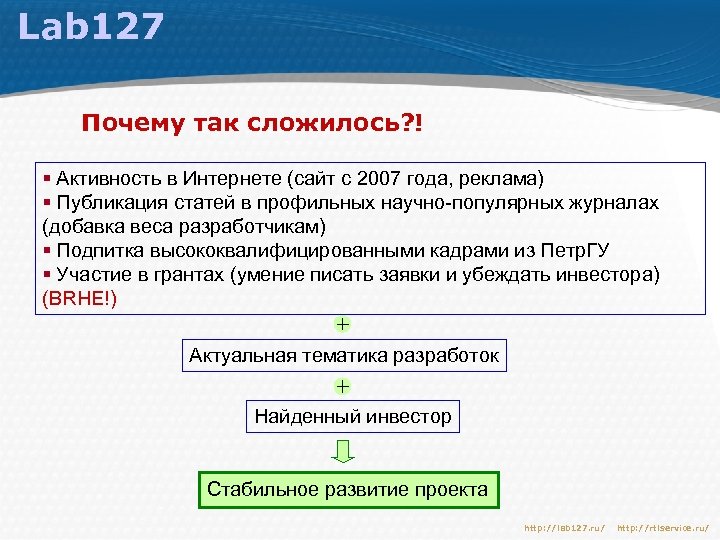 Lab127

Почему так сложилось?!

▪ Активность в Интернете (сайт с 2007 года, реклама)
▪ Публикация статей в профильных научно-популярных журналах (добавка веса разработчикам)
▪ Подпитка высококвалифицированными кадрами из ПетрГУ
▪ Участие в грантах (умение писать заявки и убеждать инвестора) (BRHE!)

+

Актуальная тематика разработок

+

Найденный инвестор

Стабильное развитие проекта

http://lab127.ru/ http://rtlservice.ru/